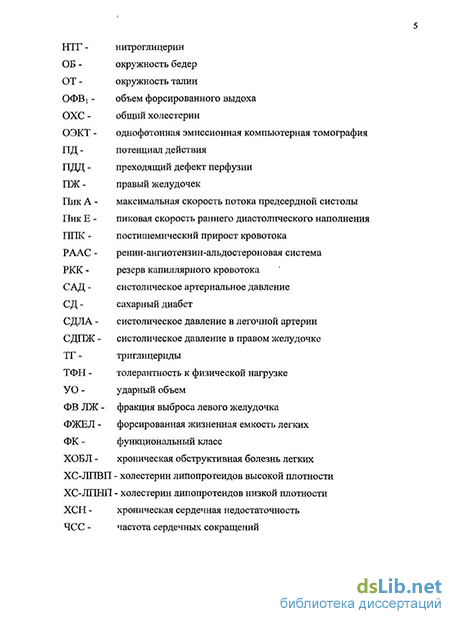 5

НТГ - нитроглицерин

ОБ - окружность бедер

ОТ - окружность талии

ОФВ$_1$ - объем форсированного выдоха

ОХС - общий холестерин

ОЭКТ - однофотонная эмиссионная компьютерная томография

ПД - потенциал действия

ПДД - преходящий дефект перфузии

ПЖ - правый желудочек

Пик А - максимальная скорость потока предсердной систолы

Пик Е - пиковая скорость раннего диастолического наполнения

ППК - постишемический прирост кровотока

РААС - ренин-ангиотензин-альдостероновая система

РКК - резерв капиллярного кровотока

САД - систолическое артериальное давление

СД - сахарный диабет

СДЛА - систолическое давление в легочной артерии

СДПЖ - систолическое давление в правом желудочке

ТГ - триглицериды

ТФН - толерантность к физической нагрузке

УО - ударный объем

ФВ ЛЖ - фракция выброса левого желудочка

ФЖЕЛ - форсированная жизненная емкость легких

ФК - функциональный класс

ХОБЛ - хроническая обструктивная болезнь легких

ХС-ЛПВП - холестерин липопротеидов высокой плотности

ХС-ЛПНП - холестерин липопротеидов низкой плотности

ХСН - хроническая сердечная недостаточность

ЧСС - частота сердечных сокращений

dsLib.net
библиотека диссертаций